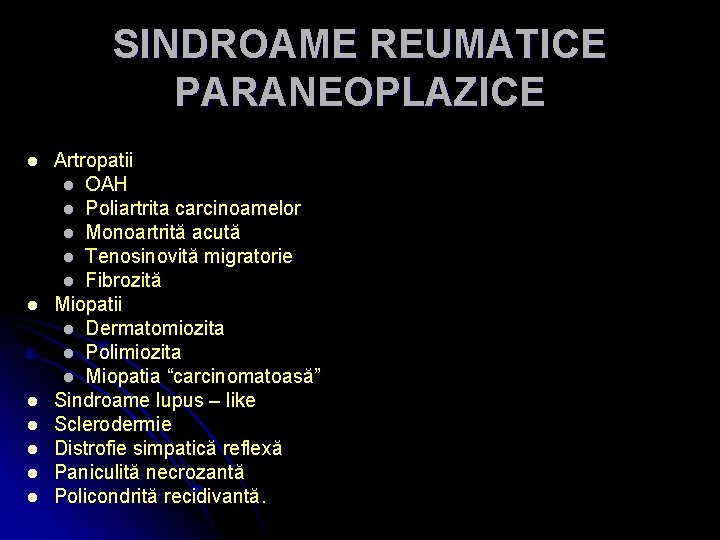 SINDROAME REUMATICE PARANEOPLAZICE

- Artropatii
  - OAH
  - Poliartrita carcinoamelor
  - Monoartrită acută
  - Tenosinovită migratorie
  - Fibrozită
- Miopatii
  - Dermatomiozita
  - Polimiozita
  - Miopatia “carcinomatoasă”
- Sindroame lupus – like
- Sclerodermie
- Distrofie simpatică reflexă
- Paniculită necrozantă
- Policondrită recidivantă.